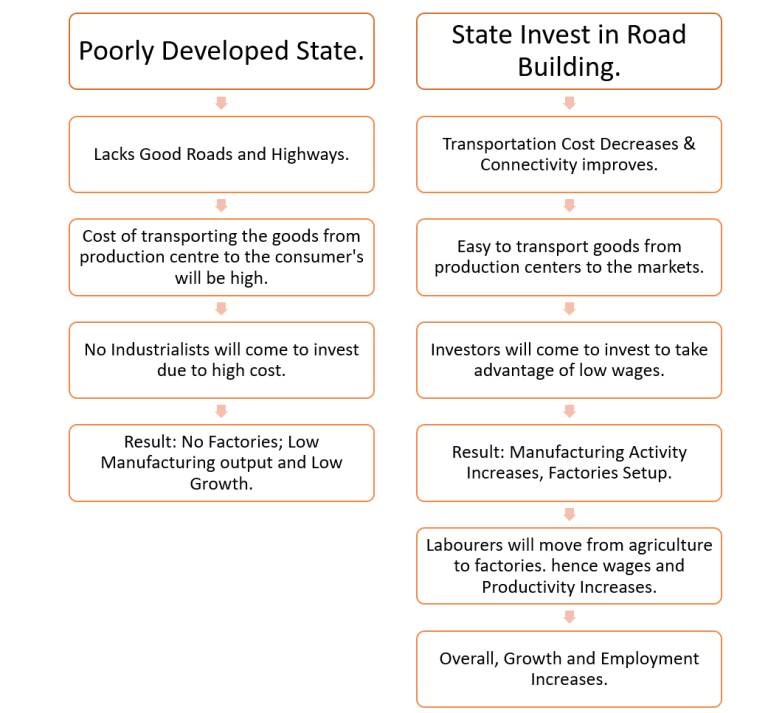 Poorly Developed State.

Lacks Good Roads and Highways.

Cost of transporting the goods from production centre to the consumer's will be high.

No Industrialists will come to invest due to high cost.

Result: No Factories; Low Manufacturing output and Low Growth.

State Invest in Road Building.

Transportation Cost Decreases & Connectivity improves.

Easy to transport goods from production centers to the markets.

Investors will come to invest to take advantage of low wages.

Result: Manufacturing Activity Increases, Factories Setup.

Labourers will move from agriculture to factories. hence wages and Productivity Increases.

Overall, Growth and Employment Increases.